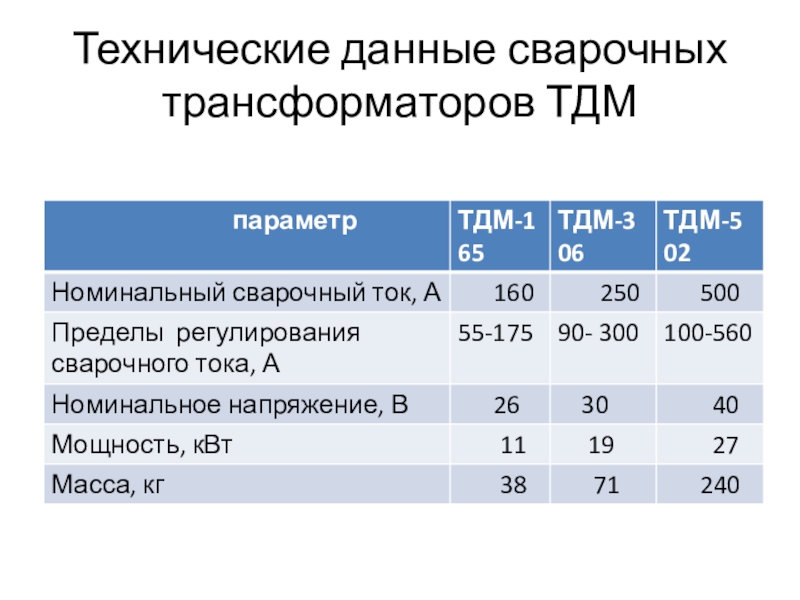 Технические данные сварочных трансформаторов ТДМ

| параметр | ТДМ-165 | ТДМ-306 | ТДМ-502 |
|---|---|---|---|
| Номинальный сварочный ток, А | 160 | 250 | 500 |
| Пределы регулирования сварочного тока, А | 55-175 | 90- 300 | 100-560 |
| Номинальное напряжение, В | 26 | 30 | 40 |
| Мощность, кВт | 11 | 19 | 27 |
| Масса, кг | 38 | 71 | 240 |